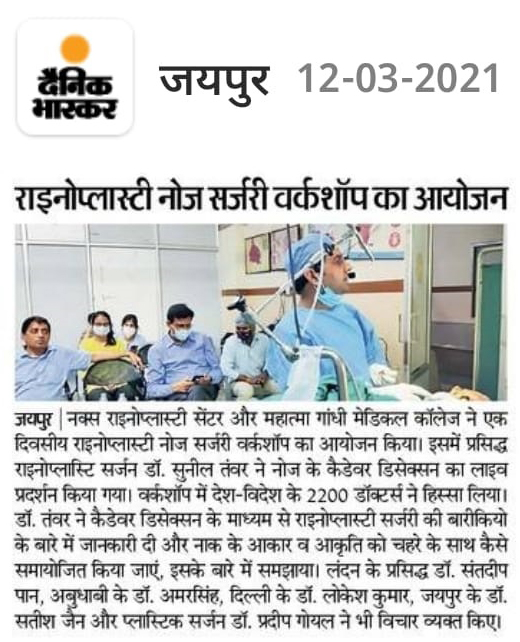 दैनिक भास्कर

जयपुर 12-03-2021

राइनोप्लास्टी नोज सर्जरी वर्कशॉप का आयोजन

जयपुर | नक्स राइनोप्लास्टी सेंटर और महात्मा गांधी मेडिकल कॉलेज ने एक दिवसीय राइनोप्लास्टी नोज सर्जरी वर्कशॉप का आयोजन किया। इसमें प्रसिद्ध राइनोप्लास्टि सर्जन डॉ. सुनील तंवर ने नोज के कैडेवर डिसेक्सन का लाइव प्रदर्शन किया गया। वर्कशॉप में देश-विदेश के 2200 डॉक्टर्स ने हिस्सा लिया। डॉ. तंवर ने कैडेवर डिसेक्सन के माध्यम से राइनोप्लास्टी सर्जरी की बारीकियो के बारे में जानकारी दी और नाक के आकार व आकृति को चहरे के साथ कैसे समायोजित किया जाएं, इसके बारे में समझाया। लंदन के प्रसिद्ध डॉ. संतदीप पान, अबुधाबी के डॉ. अमरसिंह, दिल्ली के डॉ. लोकेश कुमार, जयपुर के डॉ. सतीश जैन और प्लास्टिक सर्जन डॉ. प्रदीप गोयल ने भी विचार व्यक्त किए।